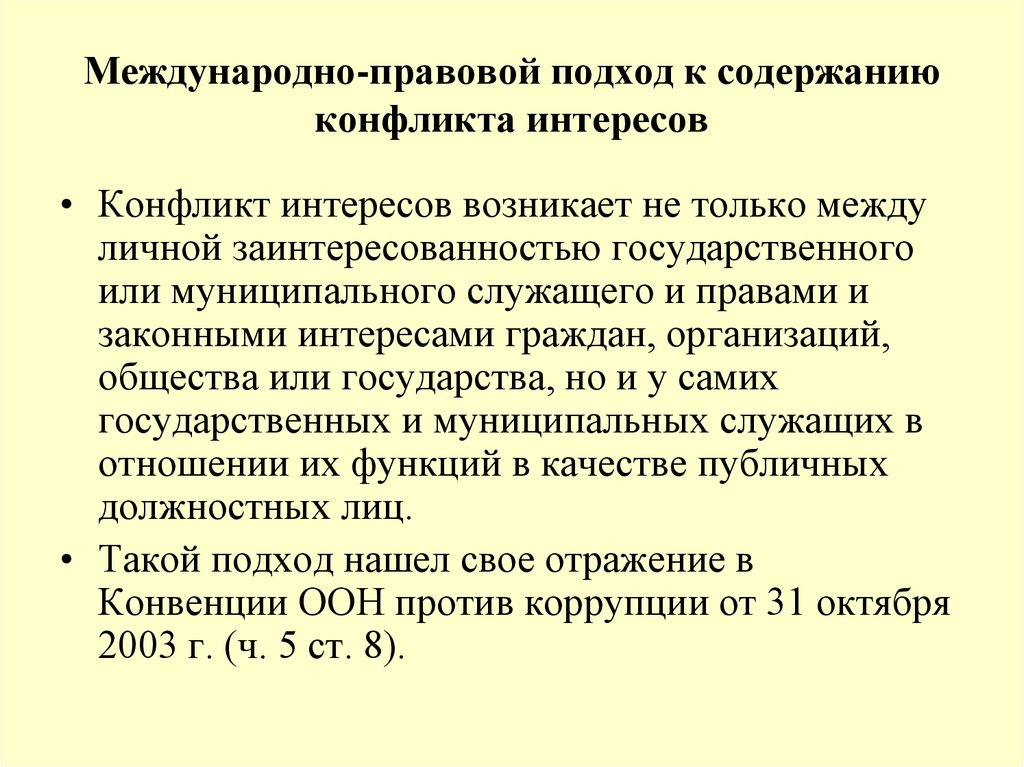 Международно-правовой подход к содержанию конфликта интересов

• Конфликт интересов возникает не только между личной заинтересованностью государственного или муниципального служащего и правами и законными интересами граждан, организаций, общества или государства, но и у самих государственных и муниципальных служащих в отношении их функций в качестве публичных должностных лиц.

• Такой подход нашел свое отражение в Конвенции ООН против коррупции от 31 октября 2003 г. (ч. 5 ст. 8).